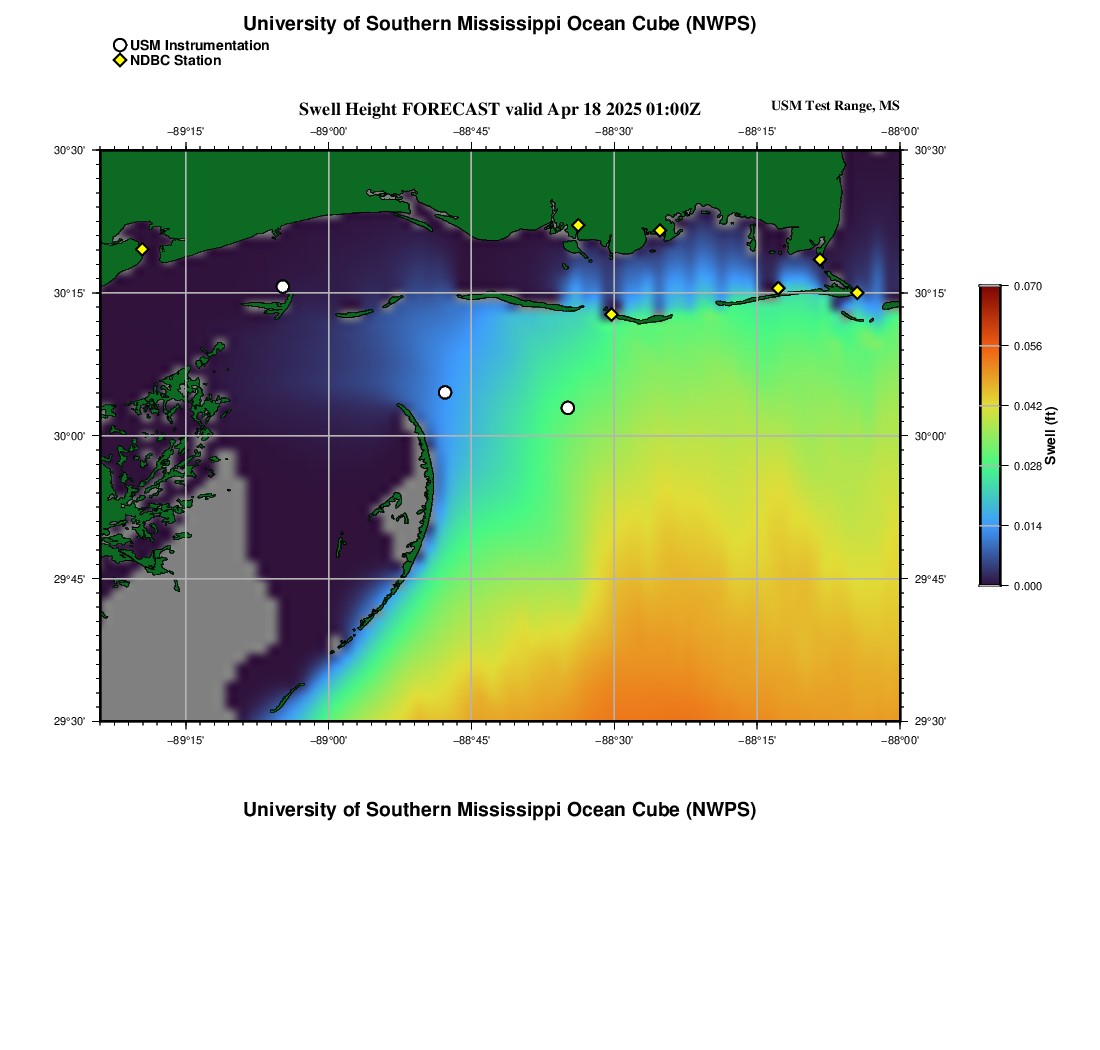 University of Southern Mississippi Ocean Cube (NWPS)

USM Instrumentation
NDBC Station

Swell Height FORECAST valid Apr 18 2025 01:00Z

USM Test Range, MS

−89°15' −89°00' −88°45' −88°30' −88°15' −88°00'

30°30' 30°15' 30°00' 29°45' 29°30'

30°30' 30°15' 30°00' 29°45' 29°30'

−89°15' −89°00' −88°45' −88°30' −88°15' −88°00'

0.070
0.056
0.042
0.028
0.014
0.000

Swell (ft)

University of Southern Mississippi Ocean Cube (NWPS)